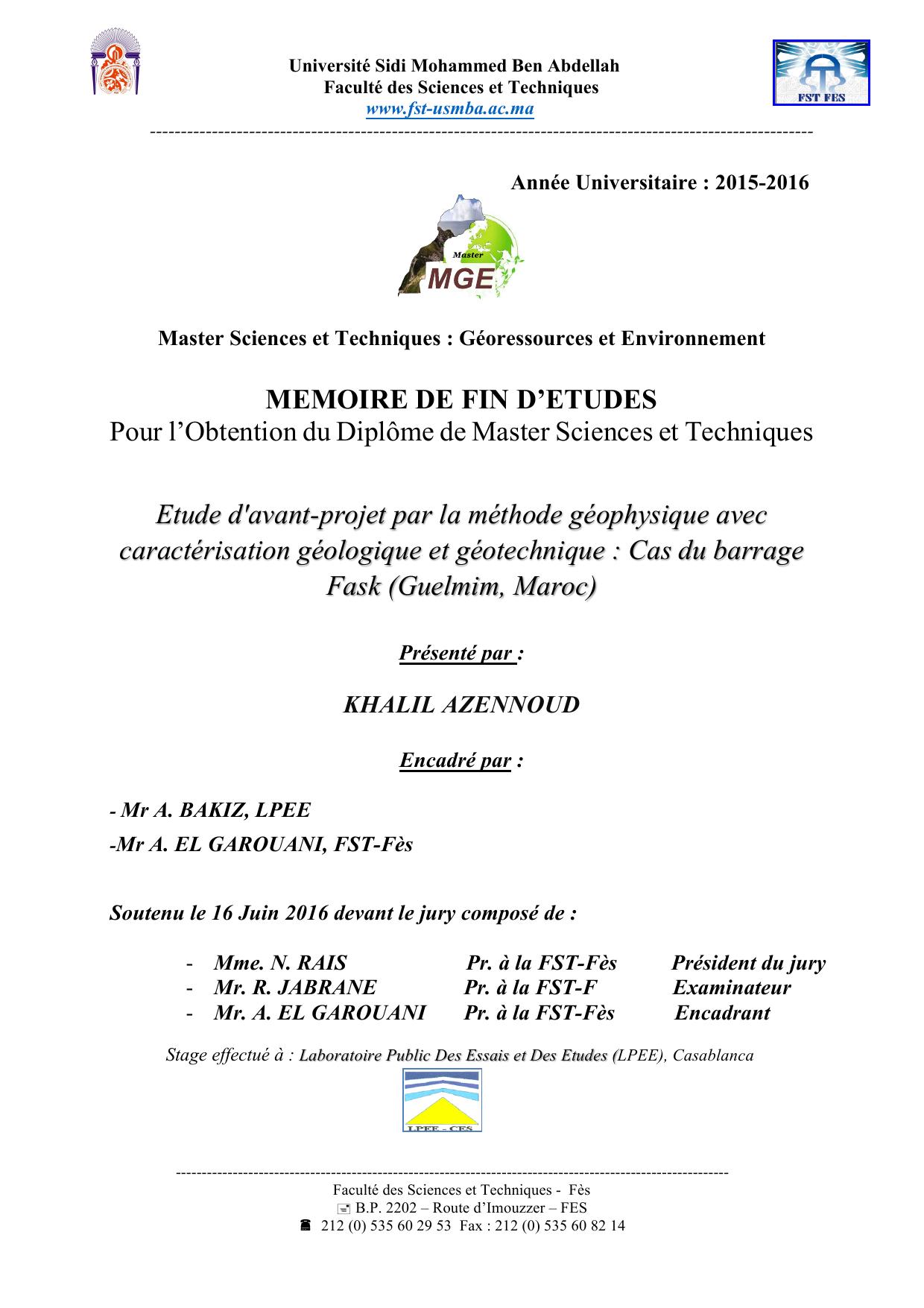 Université Sidi Mohammed Ben Abdellah
Faculté des Sciences et Techniques
www.fst-usmba.ac.ma

FST FES

Année Universitaire : 2015-2016

Master
MGE

Master Sciences et Techniques : Géoressources et Environnement

MEMOIRE DE FIN D'ETUDES
Pour l'Obtention du Diplôme de Master Sciences et Techniques

Etude d'avant-projet par la méthode géophysique avec caractérisation géologique et géotechnique : Cas du barrage Fask (Guelmim, Maroc)

Présenté par :

KHALIL AZENNOUD

Encadré par :

- Mr A. BAKIZ, LPEE
-Mr A. EL GAROUANI, FST-Fès

Soutenu le 16 Juin 2016 devant le jury composé de :

- Mme. N. RAIS Pr. à la FST-Fès Président du jury
- Mr. R. JABRANE Pr. à la FST-F Examinateur
- Mr. A. EL GAROUANI Pr. à la FST-Fès Encadrant

Stage effectué à : Laboratoire Public Des Essais et Des Etudes (LPEE), Casablanca

LPEE - CES

Faculté des Sciences et Techniques - Fès
B.P. 2202 – Route d'Imouzzer – FES
212 (0) 535 60 29 53 Fax : 212 (0) 535 60 82 14